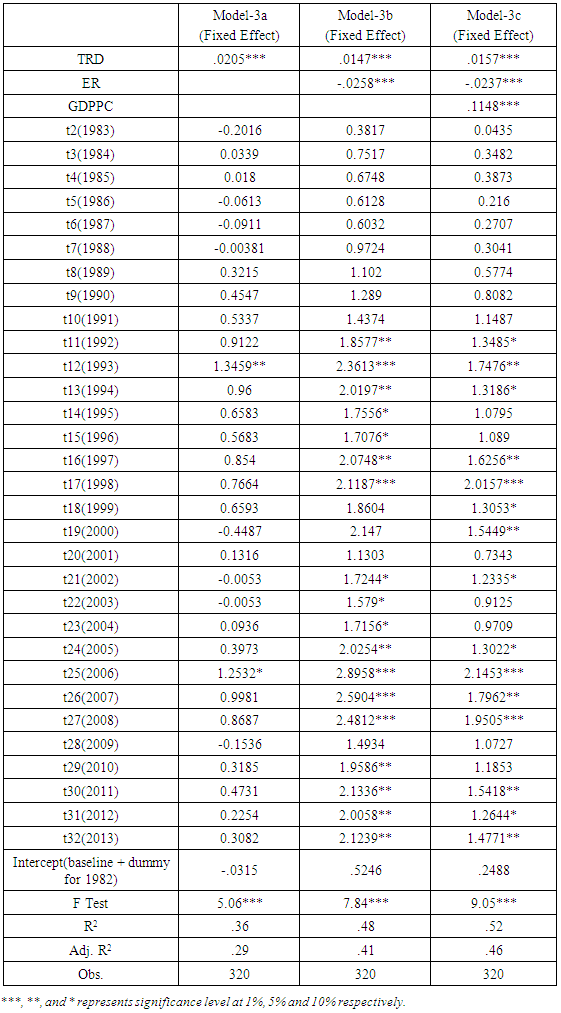 | | Model-3a (Fixed Effect) | Model-3b (Fixed Effect) | Model-3c (Fixed Effect) |
|---|---|---|---|
| TRD | .0205*** | .0147*** | .0157*** |
| ER | | -.0258*** | -.0237*** |
| GDPPC | | | .1148*** |
| t2(1983) | -0.2016 | 0.3817 | 0.0435 |
| t3(1984) | 0.0339 | 0.7517 | 0.3482 |
| t4(1985) | 0.018 | 0.6748 | 0.3873 |
| t5(1986) | -0.0613 | 0.6128 | 0.216 |
| t6(1987) | -0.0911 | 0.6032 | 0.2707 |
| t7(1988) | -0.00381 | 0.9724 | 0.3041 |
| t8(1989) | 0.3215 | 1.102 | 0.5774 |
| t9(1990) | 0.4547 | 1.289 | 0.8082 |
| t10(1991) | 0.5337 | 1.4374 | 1.1487 |
| t11(1992) | 0.9122 | 1.8577** | 1.3485* |
| t12(1993) | 1.3459** | 2.3613*** | 1.7476** |
| t13(1994) | 0.96 | 2.0197** | 1.3186* |
| t14(1995) | 0.6583 | 1.7556* | 1.0795 |
| t15(1996) | 0.5683 | 1.7076* | 1.089 |
| t16(1997) | 0.854 | 2.0748** | 1.6256** |
| t17(1998) | 0.7664 | 2.1187*** | 2.0157*** |
| t18(1999) | 0.6593 | 1.8604 | 1.3053* |
| t19(2000) | -0.4487 | 2.147 | 1.5449** |
| t20(2001) | 0.1316 | 1.1303 | 0.7343 |
| t21(2002) | -0.0053 | 1.7244* | 1.2335* |
| t22(2003) | -0.0053 | 1.579* | 0.9125 |
| t23(2004) | 0.0936 | 1.7156* | 0.9709 |
| t24(2005) | 0.3973 | 2.0254** | 1.3022* |
| t25(2006) | 1.2532* | 2.8958*** | 2.1453*** |
| t26(2007) | 0.9981 | 2.5904*** | 1.7962** |
| t27(2008) | 0.8687 | 2.4812*** | 1.9505*** |
| t28(2009) | -0.1536 | 1.4934 | 1.0727 |
| t29(2010) | 0.3185 | 1.9586** | 1.1853 |
| t30(2011) | 0.4731 | 2.1336** | 1.5418** |
| t31(2012) | 0.2254 | 2.0058** | 1.2644* |
| t32(2013) | 0.3082 | 2.1239** | 1.4771** |
| Intercept(baseline + dummy for 1982) | -.0315 | .5246 | .2488 |
| F Test | 5.06*** | 7.84*** | 9.05*** |
| $R^2$ | .36 | .48 | .52 |
| Adj. $R^2$ | .29 | .41 | .46 |
| Obs. | 320 | 320 | 320 |

***, **, and * represents significance level at 1%, 5% and 10% respectively.